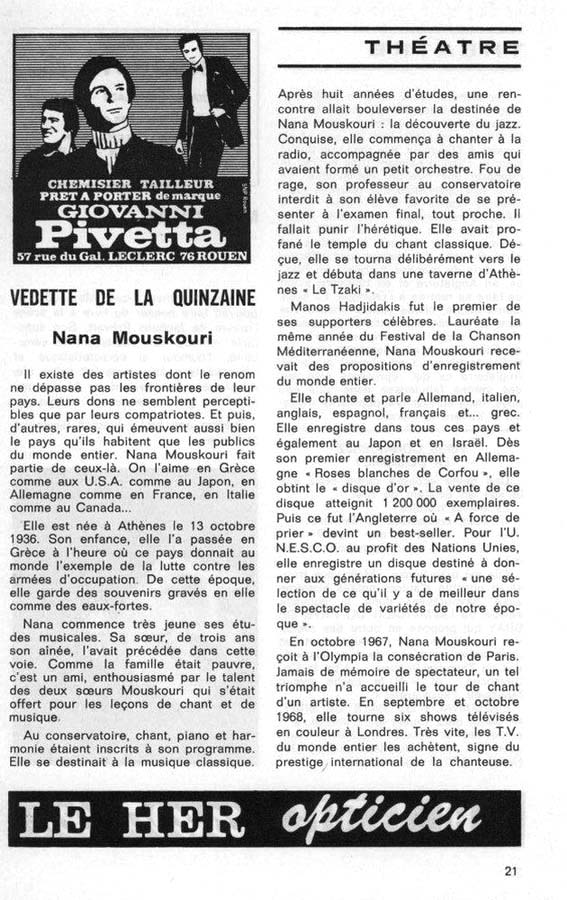 CHEMISIER TAILLEUR
PRET A PORTER de marque
GIOVANNI
Pivetta
57 rue du Gal. LECLERC 76 ROUEN

VEDETTE DE LA QUINZAINE

Nana Mouskouri

Il existe des artistes dont le renom ne dépasse pas les frontières de leur pays. Leurs dons ne semblent perceptibles que par leurs compatriotes. Et puis, d'autres, rares, qui émeuvent aussi bien le pays qu'ils habitent que les publics du monde entier. Nana Mouskouri fait partie de ceux-là. On l'aime en Grèce comme aux U.S.A. comme au Japon, en Allemagne comme en France, en Italie comme au Canada...

Elle est née à Athènes le 13 octobre 1936. Son enfance, elle l'a passée en Grèce à l'heure où ce pays donnait au monde l'exemple de la lutte contre les armées d'occupation. De cette époque, elle garde des souvenirs gravés en elle comme des eaux-fortes.

Nana commence très jeune ses études musicales. Sa sœur, de trois ans son aînée, l'avait précédée dans cette voie. Comme la famille était pauvre, c'est un ami, enthousiasmé par le talent des deux sœurs Mouskouri qui s'était offert pour les leçons de chant et de musique.

Au conservatoire, chant, piano et harmonie étaient inscrits à son programme. Elle se destinait à la musique classique.

THÉATRE

Après huit années d'études, une rencontre allait bouleverser la destinée de Nana Mouskouri : la découverte du jazz. Conquise, elle commença à chanter à la radio, accompagnée par des amis qui avaient formé un petit orchestre. Fou de rage, son professeur au conservatoire interdit à son élève favorite de se présenter à l'examen final, tout proche. Il fallait punir l'hérétique. Elle avait profané le temple du chant classique. Déçue, elle se tourna délibérément vers le jazz et débuta dans une taverne d'Athènes « Le Tzaki ».

Manos Hadjidakis fut le premier de ses supporters célèbres. Lauréate la même année du Festival de la Chanson Méditerranéenne, Nana Mouskouri recevait des propositions d'enregistrement du monde entier.

Elle chante et parle Allemand, italien, anglais, espagnol, français et... grec. Elle enregistre dans tous ces pays et également au Japon et en Israël. Dès son premier enregistrement en Allemagne « Roses blanches de Corfou », elle obtint le « disque d'or ». La vente de ce disque atteignit 1 200 000 exemplaires. Puis ce fut l'Angleterre où « A force de prier » devint un best-seller. Pour l'U.N.E.S.C.O. au profit des Nations Unies, elle enregistre un disque destiné à donner aux générations futures « une sélection de ce qu'il y a de meilleur dans le spectacle de variétés de notre époque ».

En octobre 1967, Nana Mouskouri reçoit à l'Olympia la consécration de Paris. Jamais de mémoire de spectateur, un tel triomphe n'a accueilli le tour de chant d'un artiste. En septembre et octobre 1968, elle tourne six shows télévisés en couleur à Londres. Très vite, les T.V. du monde entier les achètent, signe du prestige international de la chanteuse.

LE HER opticien

21